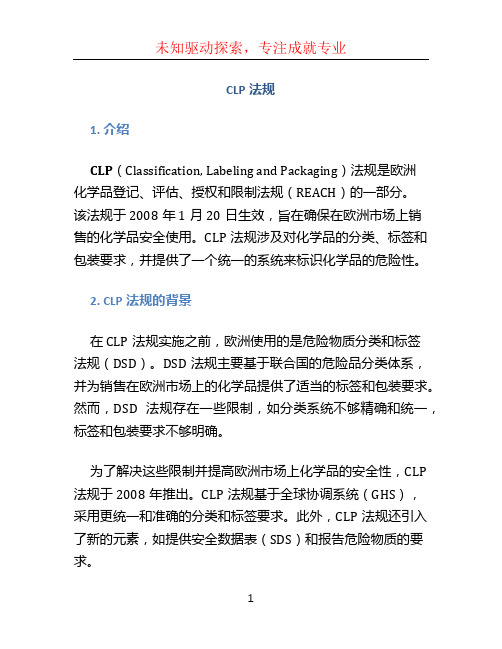 未知驱动探索，专注成就专业

CLP 法规

1. 介绍

CLP（Classification, Labeling and Packaging）法规是欧洲化学品登记、评估、授权和限制法规（REACH）的一部分。该法规于 2008 年 1 月 20 日生效，旨在确保在欧洲市场上销售的化学品安全使用。CLP 法规涉及对化学品的分类、标签和包装要求，并提供了一个统一的系统来标识化学品的危险性。

2. CLP 法规的背景

在 CLP 法规实施之前，欧洲使用的是危险物质分类和标签法规（DSD）。DSD 法规主要基于联合国的危险品分类体系，并为销售在欧洲市场上的化学品提供了适当的标签和包装要求。然而，DSD 法规存在一些限制，如分类系统不够精确和统一，标签和包装要求不够明确。

为了解决这些限制并提高欧洲市场上化学品的安全性，CLP 法规于 2008 年推出。CLP 法规基于全球协调系统（GHS），采用更统一和准确的分类和标签要求。此外，CLP 法规还引入了新的元素，如提供安全数据表（SDS）和报告危险物质的要求。

1